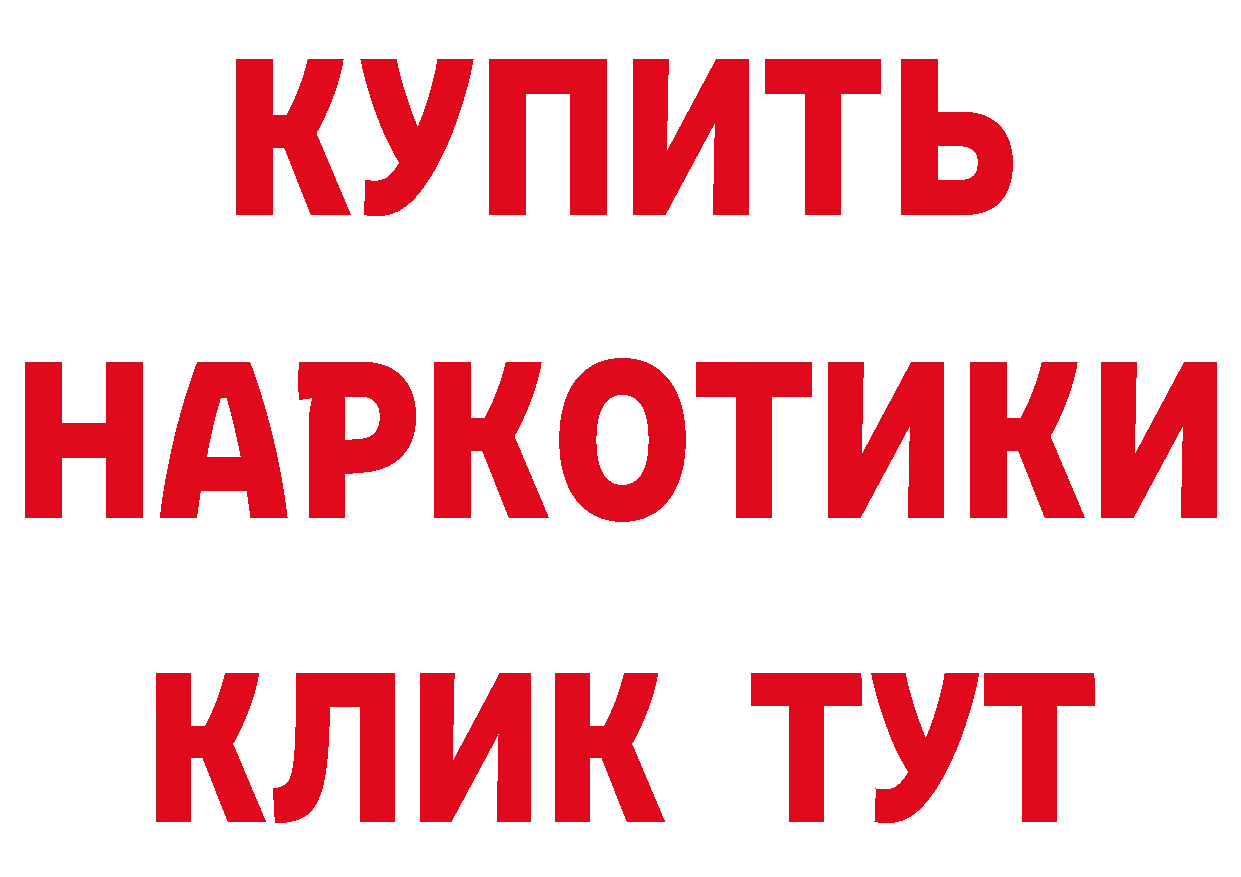 КУПИТЬ
НАРКОТИКИ
КЛИК ТУТ